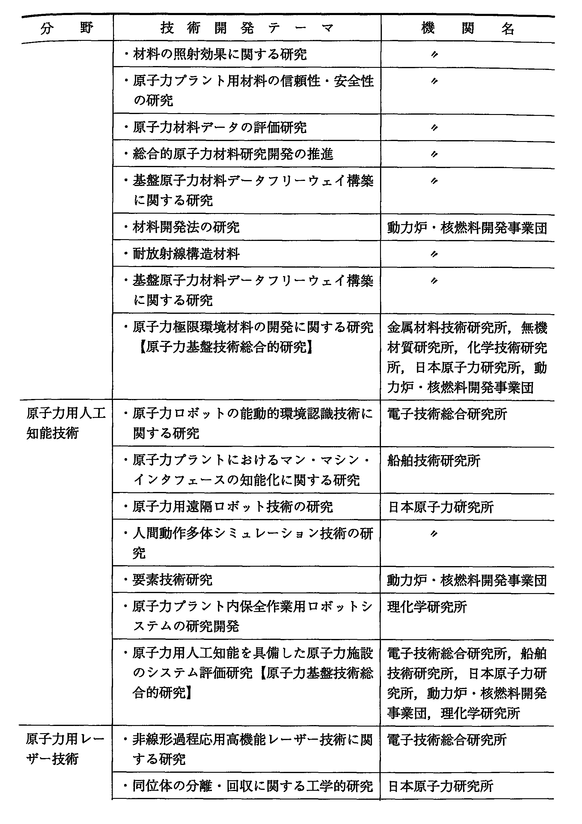 | 分　野 | 技術開発テーマ | 機　関　名 |
|---|---|---|
| | ・材料の照射効果に関する研究 | 〃 |
| | ・原子力プラント用材料の信頼性・安全性の研究 | 〃 |
| | ・原子力材料データの評価研究 | 〃 |
| | ・総合的原子力材料研究開発の推進 | 〃 |
| | ・基盤原子力材料データフリーウェイ構築に関する研究 | 〃 |
| | ・材料開発法の研究 | 動力炉・核燃料開発事業団 |
| | ・耐放射線構造材料 | 〃 |
| | ・基盤原子力材料データフリーウェイ構築に関する研究 | 〃 |
| | ・原子力極限環境材料の開発に関する研究【原子力基盤技術総合的研究】 | 金属材料技術研究所，無機材質研究所，化学技術研究所，日本原子力研究所，動力炉・核燃料開発事業団 |
| 原子力用人工知能技術 | ・原子力ロボットの能動的環境認識技術に関する研究 | 電子技術総合研究所 |
| | ・原子力プラントにおけるマン・マシン・インタフェースの知能化に関する研究 | 船舶技術研究所 |
| | ・原子力用遠隔ロボット技術の研究 | 日本原子力研究所 |
| | ・人間動作多体シミュレーション技術の研究 | 〃 |
| | ・要素技術研究 | 動力炉・核燃料開発事業団 |
| | ・原子力プラント内保全作業用ロボットシステムの研究開発 | 理化学研究所 |
| | ・原子力用人工知能を具備した原子力施設のシステム評価研究【原子力基盤技術総合的研究】 | 電子技術総合研究所，船舶技術研究所，日本原子力研究所，動力炉・核燃料開発事業団，理化学研究所 |
| 原子力用レーザー技術 | ・非線形過程応用高機能レーザー技術に関する研究 | 電子技術総合研究所 |
| | ・同位体の分離・回収に関する工学的研究 | 日本原子力研究所 |